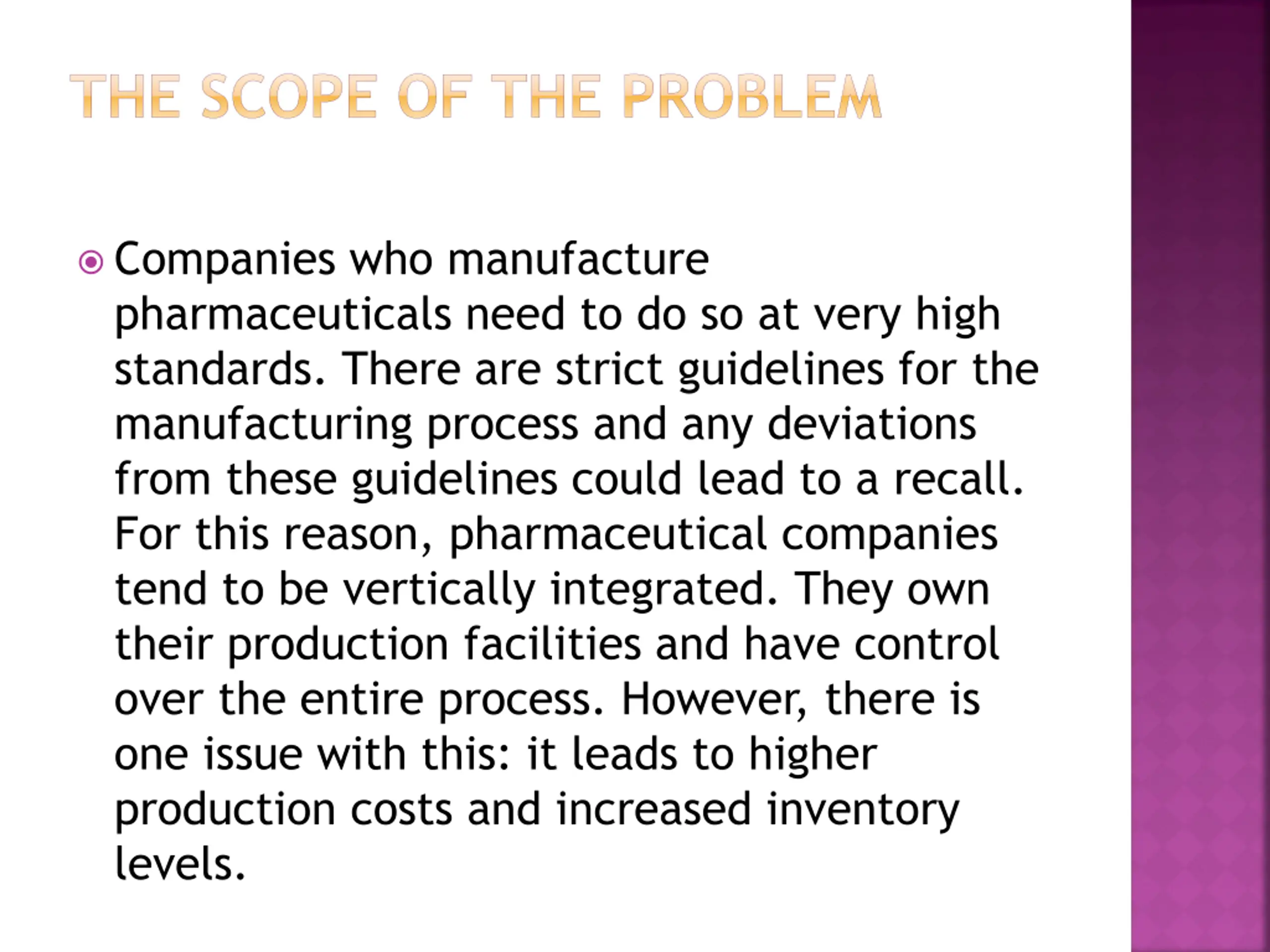 THE SCOPE OF THE PROBLEM

Companies who manufacture pharmaceuticals need to do so at very high standards. There are strict guidelines for the manufacturing process and any deviations from these guidelines could lead to a recall. For this reason, pharmaceutical companies tend to be vertically integrated. They own their production facilities and have control over the entire process. However, there is one issue with this: it leads to higher production costs and increased inventory levels.